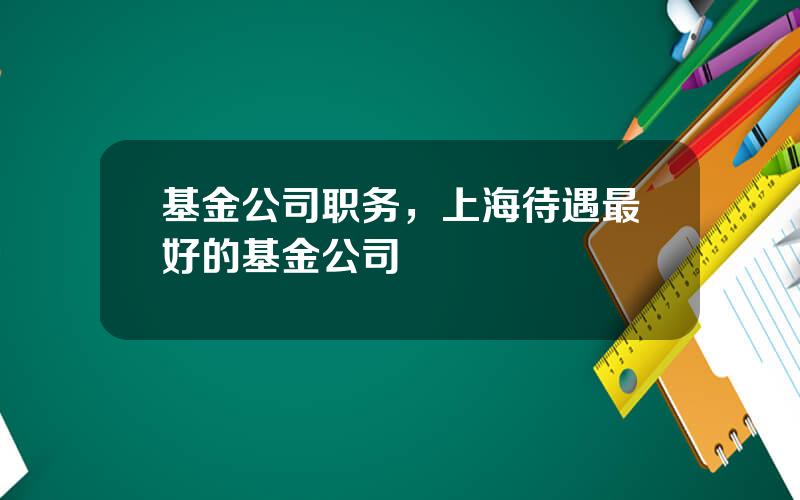 基金公司职务，上海待遇最好的基金公司